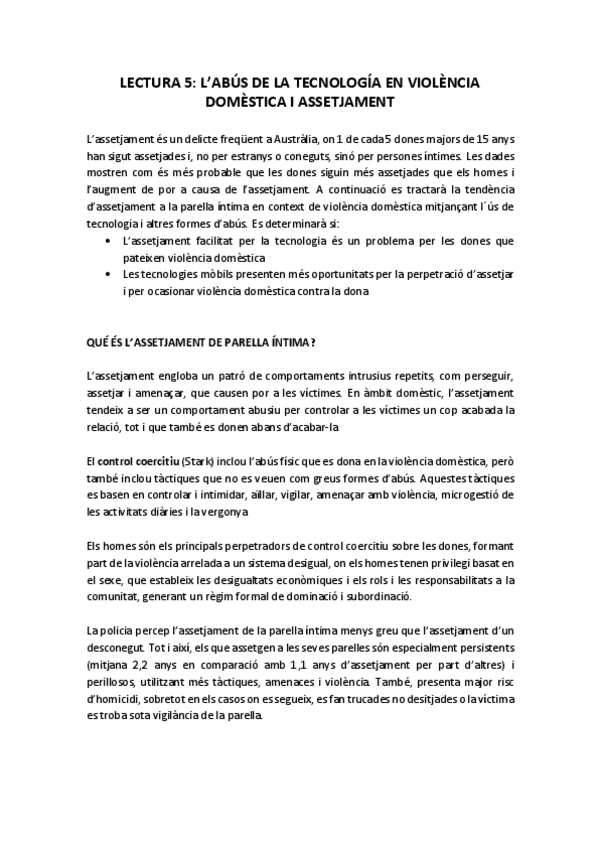 LECTURA 5: L'ABÚS DE LA TECNOLOGÍA EN VIOLÈNCIA DOMÈSTICA I ASSETJAMENT

L'assetjament és un delicte freqüent a Austràlia, on 1 de cada 5 dones majors de 15 anys han sigut assetjades i, no per estranys o coneguts, sinó per persones íntimes. Les dades mostren com és més probable que les dones siguin més assetjades que els homes i l'augment de por a causa de l'assetjament. A continuació es tractarà la tendència d'assetjament a la parella íntima en context de violència domèstica mitjançant l´ús de tecnologia i altres formes d'abús. Es determinarà si:

• L'assetjament facilitat per la tecnologia és un problema per les dones que pateixen violència domèstica
• Les tecnologies mòbils presenten més oportunitats per la perpetració d'assetjar i per ocasionar violència domèstica contra la dona

QUÉ ÉS L'ASSETJAMENT DE PARELLA ÍNTIMA?

L'assetjament engloba un patró de comportaments intrusius repetits, com perseguir, assetjar i amenaçar, que causen por a les víctimes. En àmbit domèstic, l'assetjament tendeix a ser un comportament abusiu per controlar a les víctimes un cop acabada la relació, tot i que també es donen abans d'acabar-la

El control coercitiu (Stark) inclou l'abús físic que es dona en la violència domèstica, però també inclou tàctiques que no es veuen com greus formes d'abús. Aquestes tàctiques es basen en controlar i intimidar, aïllar, vigilar, amenaçar amb violència, microgestió de les activitats diàries i la vergonya

Els homes són els principals perpetradors de control coercitiu sobre les dones, formant part de la violència arrelada a un sistema desigual, on els homes tenen privilegi basat en el sexe, que estableix les desigualtats econòmiques i els rols i les responsabilitats a la comunitat, generant un règim formal de dominació i subordinació.

La policia percep l'assetjament de la parella íntima menys greu que l'assetjament d'un desconegut. Tot i així, els que assetgen a les seves parelles són especialment persistents (mitjana 2,2 anys en comparació amb 1,1 anys d'assetjament per part d'altres) i perillosos, utilitzant més tàctiques, amenaces i violència. També, presenta major risc d'homicidi, sobretot en els casos on es segueix, es fan trucades no desitjades o la víctima es troba sota vigilància de la parella.